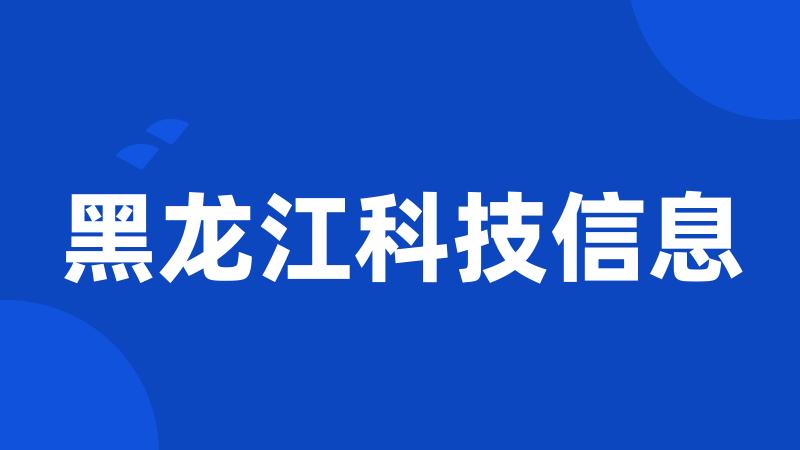 黑龙江科技信息